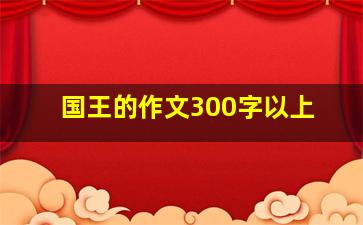 国王的作文300字以上